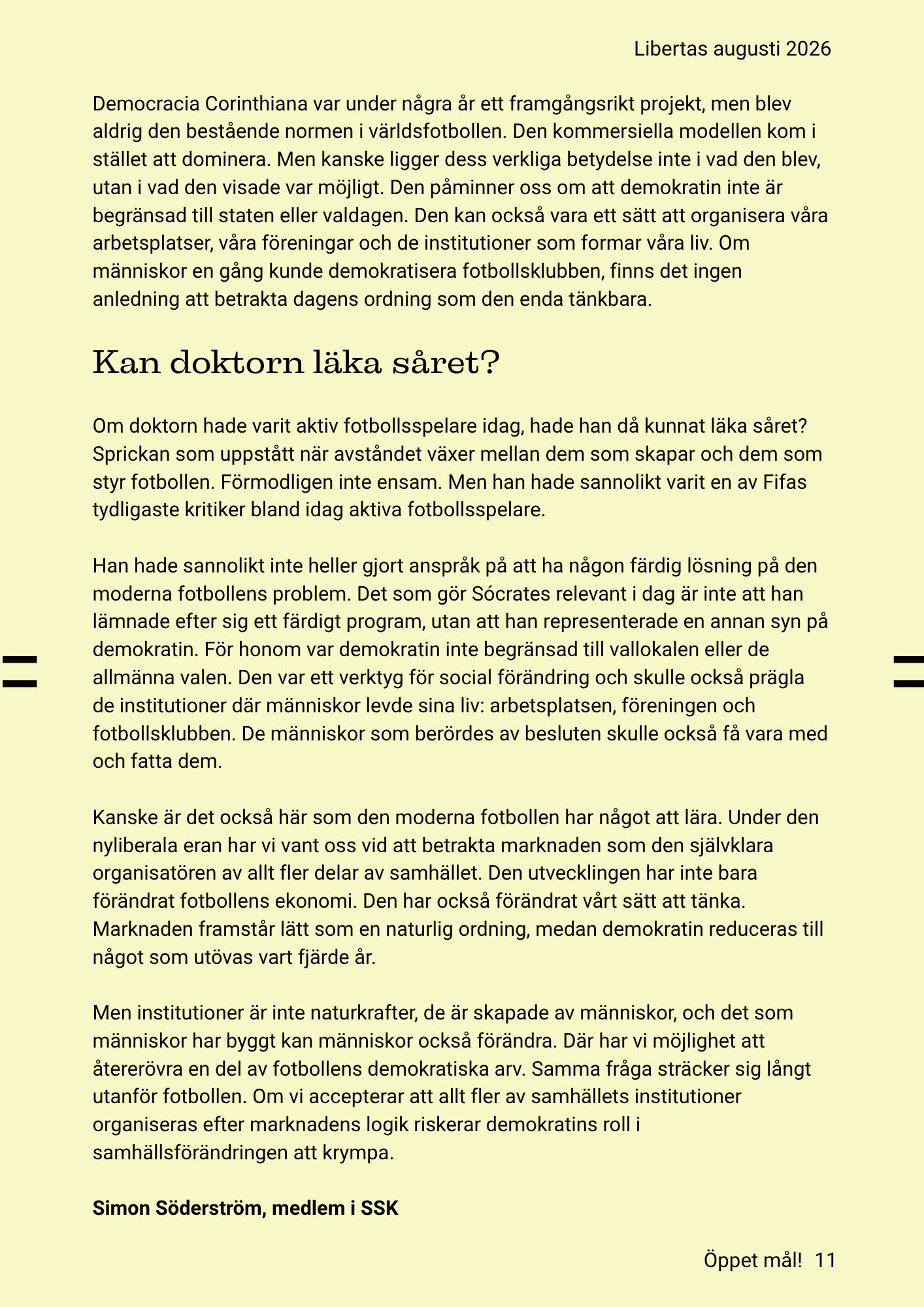 Libertas augusti 2026

Democracia Corinthiana var under några år ett framgångsrikt projekt, men blev aldrig den bestående normen i världsfotbollen. Den kommersiella modellen kom i stället att dominera. Men kanske ligger dess verkliga betydelse inte i vad den blev, utan i vad den visade var möjligt. Den påminner oss om att demokratin inte är begränsad till staten eller valdagen. Den kan också vara ett sätt att organisera våra arbetsplatser, våra föreningar och de institutioner som formar våra liv. Om människor en gång kunde demokratisera fotbollsklubben, finns det ingen anledning att betrakta dagens ordning som den enda tänkbara.

Kan doktorn läka såret?

Om doktorn hade varit aktiv fotbollsspelare idag, hade han då kunnat läka såret? Sprickan som uppstått när avståndet växer mellan dem som skapar och dem som styr fotbollen. Förmodligen inte ensam. Men han hade sannolikt varit en av Fifas tydligaste kritiker bland idag aktiva fotbollsspelare.

Han hade sannolikt inte heller gjort anspråk på att ha någon färdig lösning på den moderna fotbollens problem. Det som gör Sócrates relevant i dag är inte att han lämnade efter sig ett färdigt program, utan att han representerade en annan syn på demokratin. För honom var demokratin inte begränsad till vallokalen eller de allmänna valen. Den var ett verktyg för social förändring och skulle också prägla de institutioner där människor levde sina liv: arbetsplatsen, föreningen och fotbollsklubben. De människor som berördes av besluten skulle också få vara med och fatta dem.

Kanske är det också här som den moderna fotbollen har något att lära. Under den nyliberala eran har vi vant oss vid att betrakta marknaden som den självklara organisatören av allt fler delar av samhället. Den utvecklingen har inte bara förändrat fotbollens ekonomi. Den har också förändrat vårt sätt att tänka. Marknaden framstår lätt som en naturlig ordning, medan demokratin reduceras till något som utövas vart fjärde år.

Men institutioner är inte naturkrafter, de är skapade av människor, och det som människor har byggt kan människor också förändra. Där har vi möjlighet att återerövra en del av fotbollens demokratiska arv. Samma fråga sträcker sig långt utanför fotbollen. Om vi accepterar att allt fler av samhällets institutioner organiseras efter marknadens logik riskerar demokratins roll i samhällsförändringen att krympa.

Simon Söderström, medlem i SSK

Öppet mål! 11